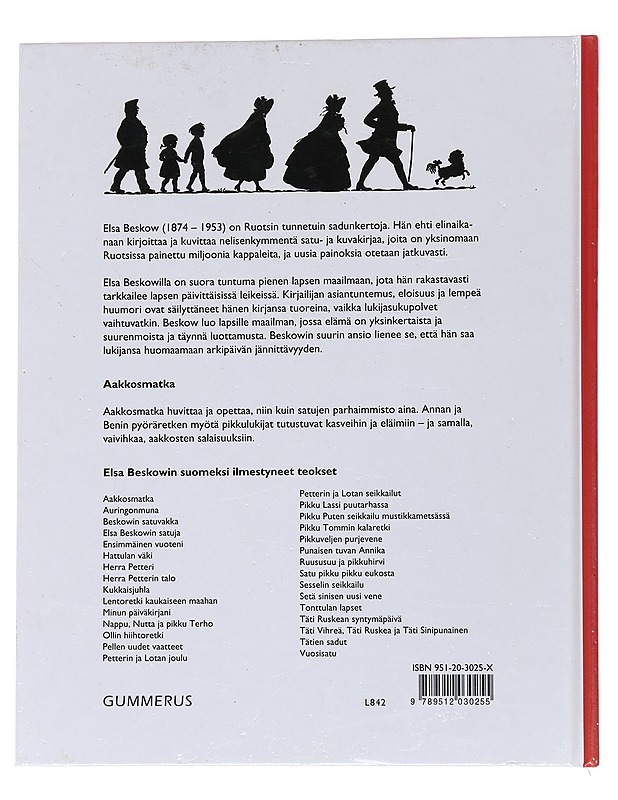 Elsa Beskow (1874 – 1953) on Ruotsin tunnetuin sadunkertoja. Hän ehti elinaikanaan kirjoittaa ja kuvittaa nelisenkymmentä satu- ja kuvakirjaa, joita on yksinomaan Ruotsissa painettu miljoonia kappaleita, ja uusia painoksia otetaan jatkuvasti.

Elsa Beskowilla on suora tuntuma pienen lapsen maailmaan, jota hän rakastavasti tarkkailee lapsen päivittäisissä leikeissä. Kirjailijan asiantuntemus, eloisuus ja lempeä huumori ovat säilyttäneet hänen kirjansa tuoreina, vaikka lukijasukupolvet vaihtuvatkin. Beskow luo lapsille maailman, jossa elämä on yksinkertaista ja suurenmoista ja täynnä luottamusta. Beskowin suurin ansio lienee se, että hän saa lukijansa huomaamaan arkipäivän jännittävyyden.

Aakkosmatka

Aakkosmatka huvittaa ja opettaa, niin kuin satujen parhaimmisto aina. Annan ja Benin pyöräretken myötä pikkulukijat tutustuvat kasveihin ja eläimiin – ja samalla, vaivihkaa, aakkosten salaisuuksiin.

Elsa Beskowin suomeksi ilmestyneet teokset

Aakkosmatka
Auringonmuna
Beskowin satuvakka
Elsa Beskowin satuja
Ensimmäinen vuoteni
Hattulan väki
Herra Petteri
Herra Petterin talo
Kukkaisjuhla
Lentoretki kaukaiseen maahan
Minun päiväkirjani
Nappu, Nutta ja pikku Terho
Ollin hiihtoretki
Pellen uudet vaatteet
Petterin ja Lotan joulu

Petterin ja Lotan seikkailut
Pikku Lassi puutarhassa
Pikku Puten seikkailu mustikkametsässä
Pikku Tommin kalaretki
Pikkuveljen purjevene
Punaisen tuvan Annika
Ruususuu ja pikkuhirvi
Satu pikku pikku eukosta
Sesselin seikkailu
Setä sinisen uusi vene
Tonttulan lapset
Täti Ruskean syntymäpäivä
Täti Vihreä, Täti Ruskea ja Täti Sinipunainen
Tätien sadut
Vuosisatu

ISBN 951-20-3025-X

GUMMERUS

L842

9 789512 030255